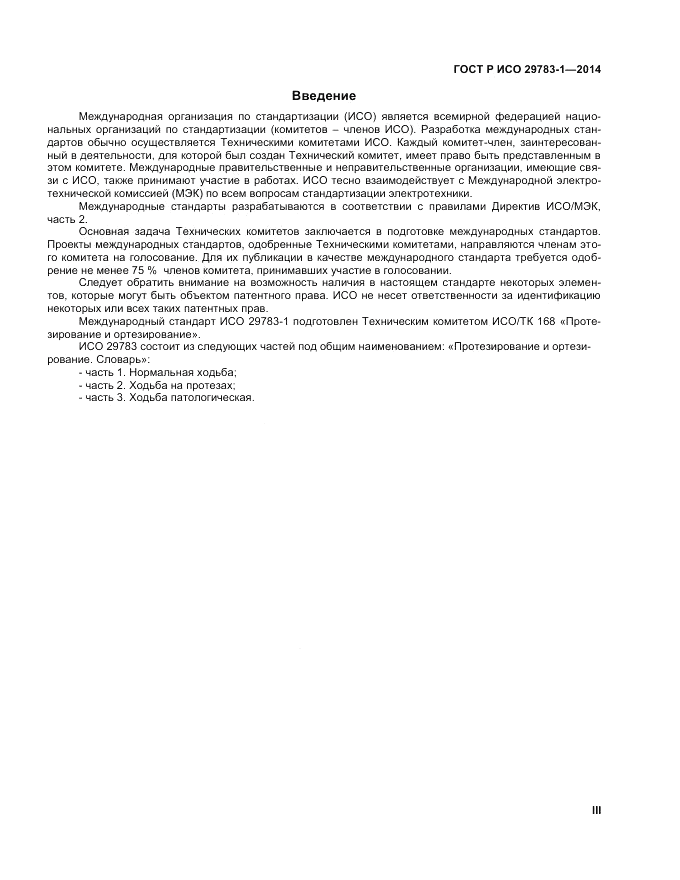 ГОСТ Р ИСО 29783-1—2014

Введение

Международная организация по стандартизации (ИСО) является всемирной федерацией национальных организаций по стандартизации (комитетов – членов ИСО). Разработка международных стандартов обычно осуществляется Техническими комитетами ИСО. Каждый комитет-член, заинтересованный в деятельности, для которой был создан Технический комитет, имеет право быть представленным в этом комитете. Международные правительственные и неправительственные организации, имеющие связи с ИСО, также принимают участие в работах. ИСО тесно взаимодействует с Международной электротехнической комиссией (МЭК) по всем вопросам стандартизации электротехники.

Международные стандарты разрабатываются в соответствии с правилами Директив ИСО/МЭК, часть 2.

Основная задача Технических комитетов заключается в подготовке международных стандартов. Проекты международных стандартов, одобренные Техническими комитетами, направляются членам этого комитета на голосование. Для их публикации в качестве международного стандарта требуется одобрение не менее 75 % членов комитета, принимавших участие в голосовании.

Следует обратить внимание на возможность наличия в настоящем стандарте некоторых элементов, которые могут быть объектом патентного права. ИСО не несет ответственности за идентификацию некоторых или всех таких патентных прав.

Международный стандарт ИСО 29783-1 подготовлен Техническим комитетом ИСО/ТК 168 «Протезирование и ортезирование».

ИСО 29783 состоит из следующих частей под общим наименованием: «Протезирование и ортезирование. Словарь»:

- часть 1. Нормальная ходьба;
- часть 2. Ходьба на протезах;
- часть 3. Ходьба патологическая.

III